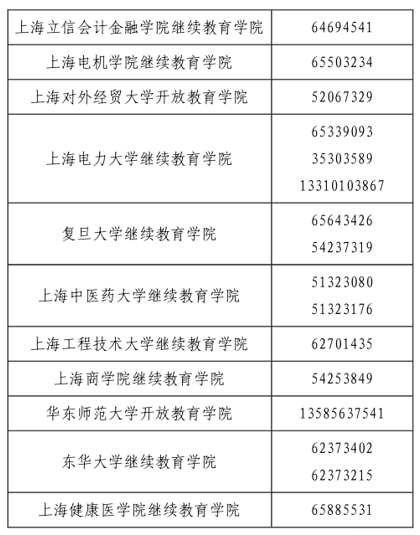 | 上海立信会计金融学院继续教育学院 | 64694541 |
|---|---|
| 上海电机学院继续教育学院 | 65503234 |
| 上海对外经贸大学开放教育学院 | 52067329 |
| 上海电力大学继续教育学院 | 65339093 35303589 13310103867 |
| 复旦大学继续教育学院 | 65643426 54237319 |
| 上海中医药大学继续教育学院 | 51323080 51323176 |
| 上海工程技术大学继续教育学院 | 62701435 |
| 上海商学院继续教育学院 | 54253849 |
| 华东师范大学开放教育学院 | 13585637541 |
| 东华大学继续教育学院 | 62373402 62373215 |
| 上海健康医学院继续教育学院 | 65885531 |